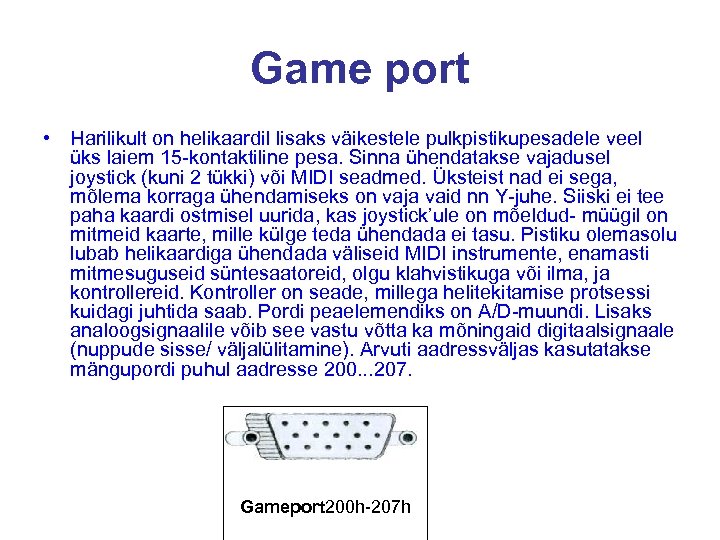 Game port

• Harilikult on helikaardil lisaks väikestele pulkpistikupesadele veel üks laiem 15-kontaktiline pesa. Sinna ühendatakse vajadusel joystick (kuni 2 tükki) või MIDI seadmed. Üksteist nad ei sega, mõlema korraga ühendamiseks on vaja vaid nn Y-juhe. Siiski ei tee paha kaardi ostmisel uurida, kas joystick'ule on mõeldud- müügil on mitmeid kaarte, mille külge teda ühendada ei tasu. Pistiku olemasolu lubab helikaardiga ühendada väliseid MIDI instrumente, enamasti mitmesuguseid süntesaatoreid, olgu klahvistikuga või ilma, ja kontrollereid. Kontroller on seade, millega helitekitamise protsessi kuidagi juhtida saab. Pordi peaelemendiks on A/D-muundi. Lisaks analoogsignaalile võib see vastu võtta ka mõningaid digitaalsignaale (nuppude sisse/ väljalülitamine). Arvuti aadressväljas kasutatakse mängupordi puhul aadresse 200...207.

Gameport200h-207h